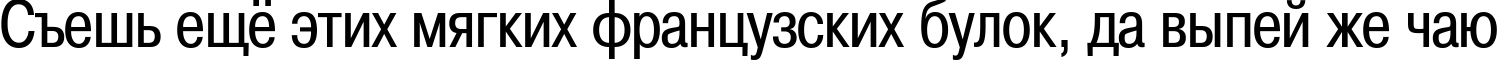 Съешь ещё этих мягких французских булок, да выпей же чаю